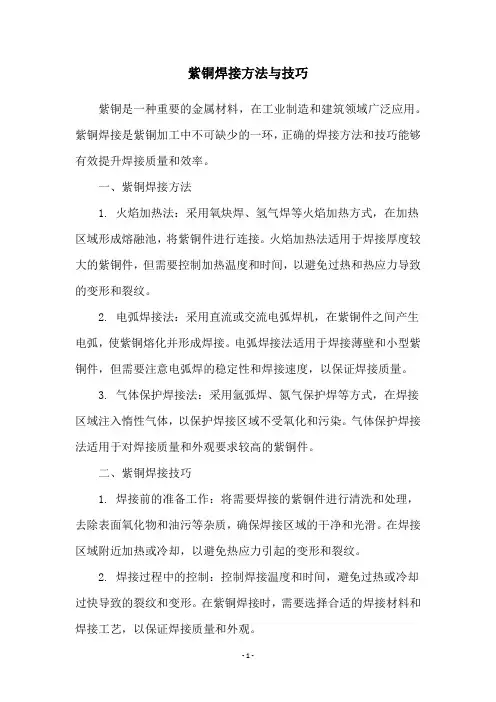 紫铜焊接方法与技巧

紫铜是一种重要的金属材料，在工业制造和建筑领域广泛应用。紫铜焊接是紫铜加工中不可缺少的一环，正确的焊接方法和技巧能够有效提升焊接质量和效率。

一、紫铜焊接方法

1. 火焰加热法：采用氧炔焊、氢气焊等火焰加热方式，在加热区域形成熔融池，将紫铜件进行连接。火焰加热法适用于焊接厚度较大的紫铜件，但需要控制加热温度和时间，以避免过热和热应力导致的变形和裂纹。

2. 电弧焊接法：采用直流或交流电弧焊机，在紫铜件之间产生电弧，使紫铜熔化并形成焊接。电弧焊接法适用于焊接薄壁和小型紫铜件，但需要注意电弧焊的稳定性和焊接速度，以保证焊接质量。

3. 气体保护焊接法：采用氩弧焊、氮气保护焊等方式，在焊接区域注入惰性气体，以保护焊接区域不受氧化和污染。气体保护焊接法适用于对焊接质量和外观要求较高的紫铜件。

二、紫铜焊接技巧

1. 焊接前的准备工作：将需要焊接的紫铜件进行清洗和处理，去除表面氧化物和油污等杂质，确保焊接区域的干净和光滑。在焊接区域附近加热或冷却，以避免热应力引起的变形和裂纹。

2. 焊接过程中的控制：控制焊接温度和时间，避免过热或冷却过快导致的裂纹和变形。在紫铜焊接时，需要选择合适的焊接材料和焊接工艺，以保证焊接质量和外观。

- 1 -